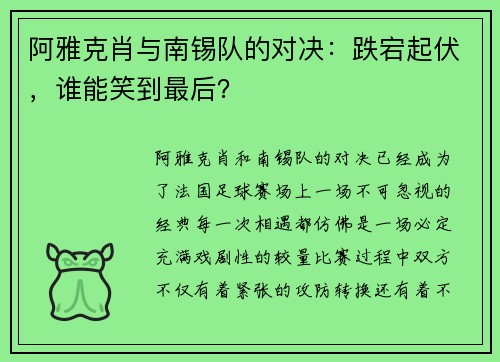 阿雅克肖与南锡队的对决：跌宕起伏，谁能笑到最后？

阿雅克肖和南锡队的对决已经成为了法国足球赛场上一场不可忽视的经典每一次相遇都仿佛是一场必定充满戏剧性的较量比赛过程中双方不仅有着紧张的攻防转换还有着不